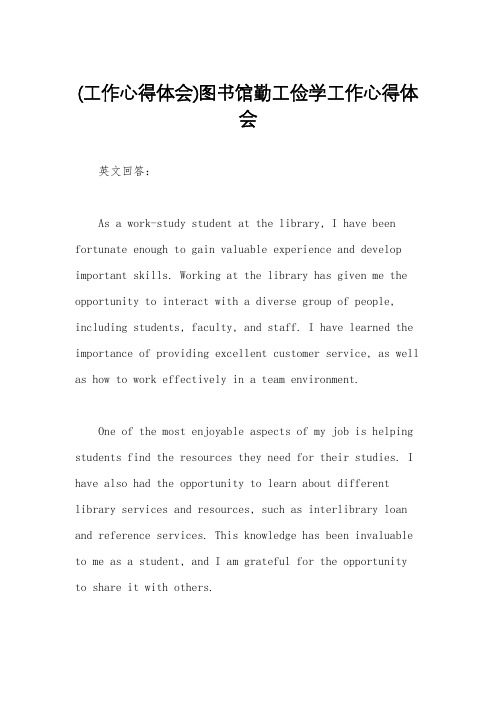 (工作心得体会)图书馆勤工俭学工作心得体会

英文回答：

As a work-study student at the library, I have been fortunate enough to gain valuable experience and develop important skills. Working at the library has given me the opportunity to interact with a diverse group of people, including students, faculty, and staff. I have learned the importance of providing excellent customer service, as well as how to work effectively in a team environment.

One of the most enjoyable aspects of my job is helping students find the resources they need for their studies. I have also had the opportunity to learn about different library services and resources, such as interlibrary loan and reference services. This knowledge has been invaluable to me as a student, and I am grateful for the opportunity to share it with others.